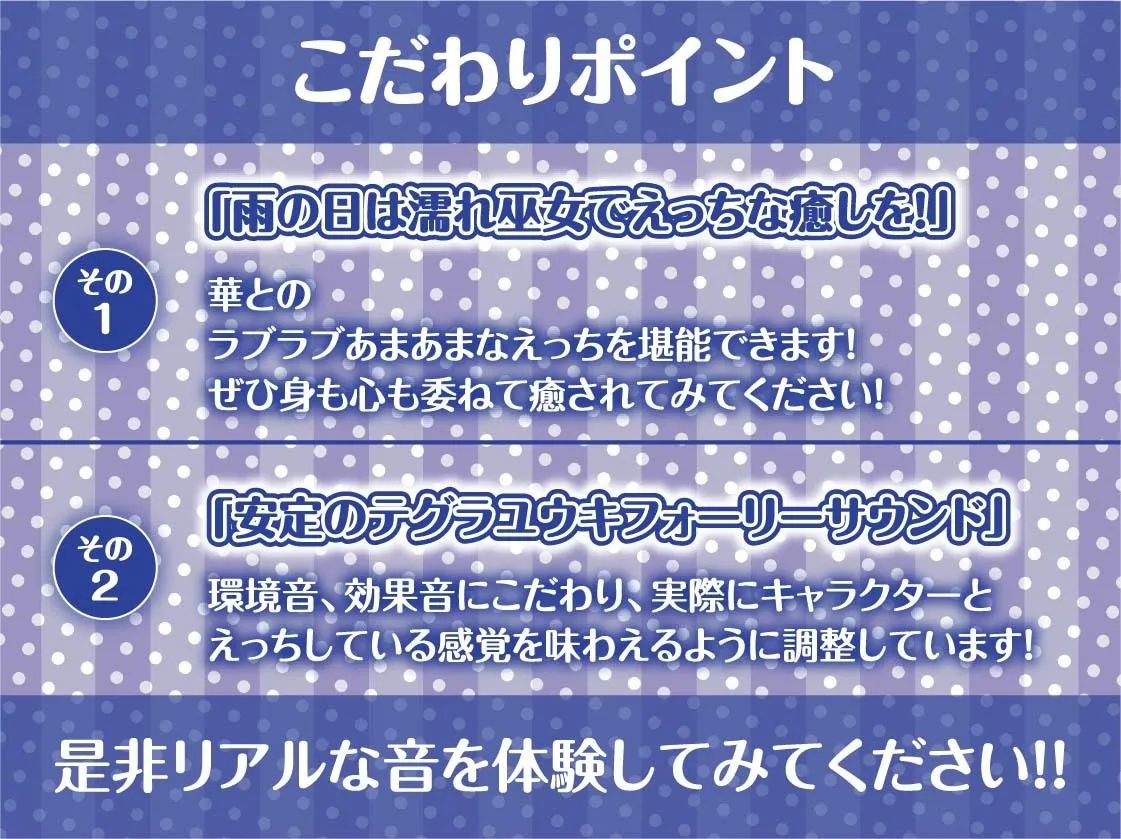 こだわりポイント

その1

「雨の日は濡れ巫女でえっちな癒しを!」

華との
ラブラブあまあまなえっちを堪能できます!
ぜひ身も心も委ねて癒されてみてください!

その2

「安定のテグラユウキフォーリーサウンド」

環境音、効果音にこだわり、実際にキャラクターと
えっちしている感覚を味わえるように調整しています!

是非リアルな音を体験してみてください!!